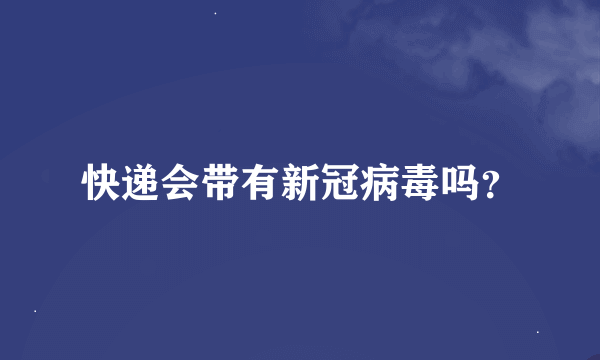 快递会带有新冠病毒吗?